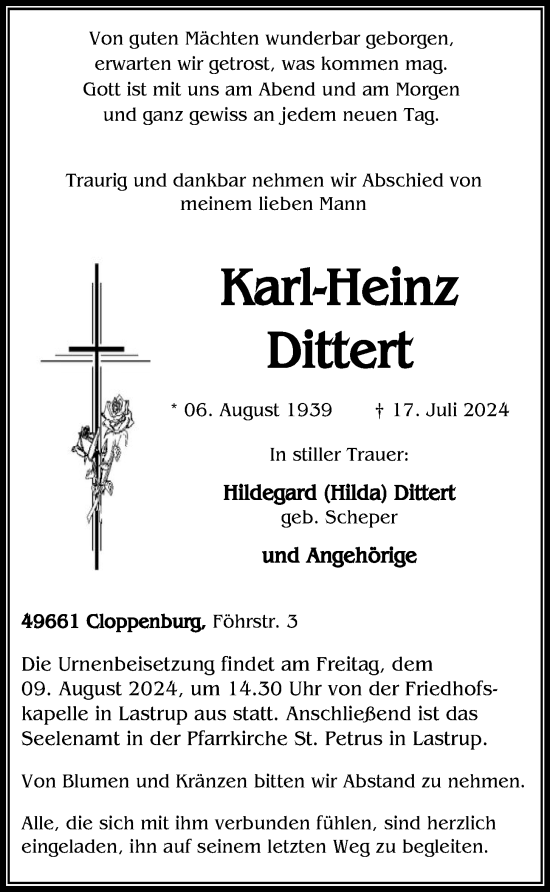 Von guten Mächten wunderbar geborgen,
erwarten wir getrost, was kommen mag.
Gott ist mit uns am Abend und am Morgen
und ganz gewiss an jedem neuen Tag.

Traurig und dankbar nehmen wir Abschied von meinem lieben Mann

Karl-Heinz Dittert

* 06. August 1939 † 17. Juli 2024

In stiller Trauer:

Hildegard (Hilda) Dittert
geb. Scheper

und Angehörige

49661 Cloppenburg, Föhrstr. 3

Die Urnenbeisetzung findet am Freitag, dem 09. August 2024, um 14.30 Uhr von der Friedhofskapelle in Lastrup aus statt. Anschließend ist das Seelenamt in der Pfarrkirche St. Petrus in Lastrup.

Von Blumen und Kränzen bitten wir Abstand zu nehmen.

Alle, die sich mit ihm verbunden fühlen, sind herzlich eingeladen, ihn auf seinem letzten Weg zu begleiten.